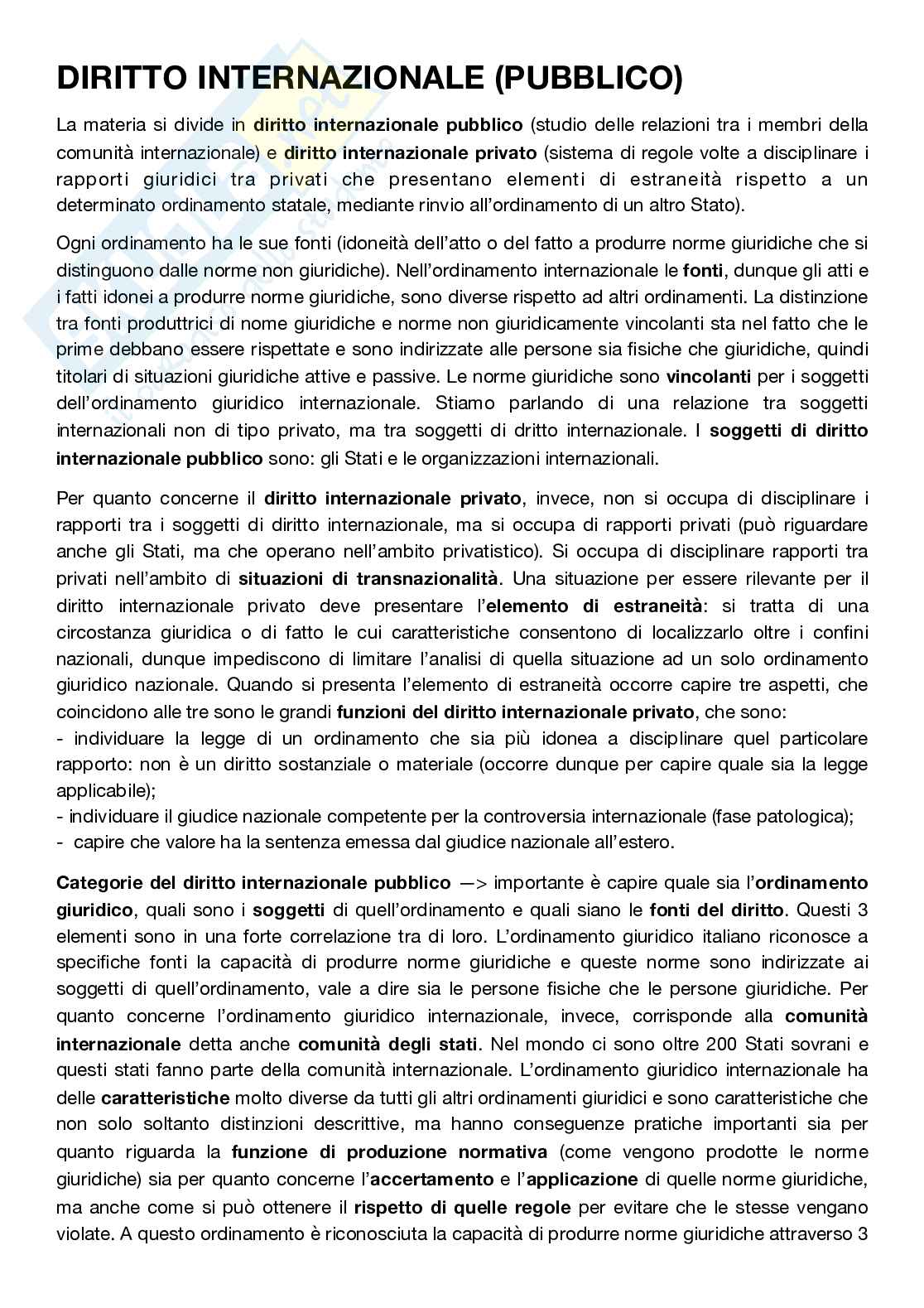 DIRITTO INTERNAZIONALE (PUBBLICO)

La materia si divide in diritto internazionale pubblico (studio delle relazioni tra i membri della comunità internazionale) e diritto internazionale privato (sistema di regole volte a disciplinare i rapporti giuridici tra privati che presentano elementi di estraneità rispetto a un determinato ordinamento statale, mediante rinvio all'ordinamento di un altro Stato).

Ogni ordinamento ha le sue fonti (idoneità dell'atto o del fatto a produrre norme giuridiche che si distinguono dalle norme non giuridiche). Nell'ordinamento internazionale le fonti, dunque gli atti e i fatti idonei a produrre norme giuridiche, sono diverse rispetto ad altri ordinamenti. La distinzione tra fonti produttrici di nome giuridiche e norme non giuridicamente vincolanti sta nel fatto che le prime debbano essere rispettate e sono indirizzate alle persone sia fisiche che giuridiche, quindi titolari di situazioni giuridiche attive e passive. Le norme giuridiche sono vincolanti per i soggetti dell'ordinamento giuridico internazionale. Stiamo parlando di una relazione tra soggetti internazionali non di tipo privato, ma tra soggetti di dritto internazionale. I soggetti di diritto internazionale pubblico sono: gli Stati e le organizzazioni internazionali.

Per quanto concerne il diritto internazionale privato, invece, non si occupa di disciplinare i rapporti tra i soggetti di diritto internazionale, ma si occupa di rapporti privati (può riguardare anche gli Stati, ma che operano nell'ambito privatistico). Si occupa di disciplinare rapporti tra privati nell'ambito di situazioni di transnazionalità. Una situazione per essere rilevante per il diritto internazionale privato deve presentare l'elemento di estraneità: si tratta di una circostanza giuridica o di fatto le cui caratteristiche consentono di localizzarlo oltre i confini nazionali, dunque impediscono di limitare l'analisi di quella situazione ad un solo ordinamento giuridico nazionale. Quando si presenta l'elemento di estraneità occorre capire tre aspetti, che coincidono alle tre sono le grandi funzioni del diritto internazionale privato, che sono:
- individuare la legge di un ordinamento che sia più idonea a disciplinare quel particolare rapporto: non è un diritto sostanziale o materiale (occorre dunque per capire quale sia la legge applicabile);
- individuare il giudice nazionale competente per la controversia internazionale (fase patologica);
- capire che valore ha la sentenza emessa dal giudice nazionale all'estero.

Categorie del diritto internazionale pubblico —> importante è capire quale sia l'ordinamento giuridico, quali sono i soggetti di quell'ordinamento e quali siano le fonti del diritto. Questi 3 elementi sono in una forte correlazione tra di loro. L'ordinamento giuridico italiano riconosce a specifiche fonti la capacità di produrre norme giuridiche e queste norme sono indirizzate ai soggetti di quell'ordinamento, vale a dire sia le persone fisiche che le persone giuridiche. Per quanto concerne l'ordinamento giuridico internazionale, invece, corrisponde alla comunità internazionale detta anche comunità degli stati. Nel mondo ci sono oltre 200 Stati sovrani e questi stati fanno parte della comunità internazionale. L'ordinamento giuridico internazionale ha delle caratteristiche molto diverse da tutti gli altri ordinamenti giuridici e sono caratteristiche che non solo soltanto distinzioni descrittive, ma hanno conseguenze pratiche importanti sia per quanto riguarda la funzione di produzione normativa (come vengono prodotte le norme giuridiche) sia per quanto concerne l'accertamento e l'applicazione di quelle norme giuridiche, ma anche come si può ottenere il rispetto di quelle regole per evitare che le stesse vengano violate. A questo ordinamento è riconosciuta la capacità di produrre norme giuridiche attraverso 3